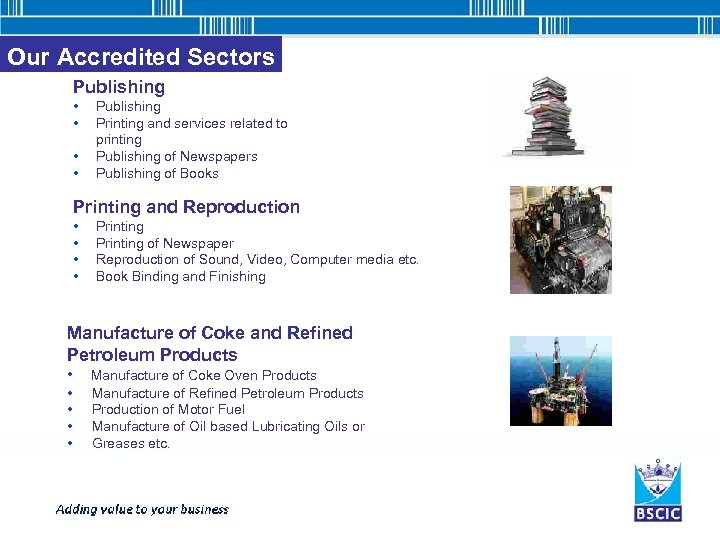 Our Accredited Sectors

Publishing
• Publishing
• Printing and services related to printing
• Publishing of Newspapers
• Publishing of Books

Printing and Reproduction
• Printing
• Printing of Newspaper
• Reproduction of Sound, Video, Computer media etc.
• Book Binding and Finishing

Manufacture of Coke and Refined Petroleum Products
• Manufacture of Coke Oven Products
• Manufacture of Refined Petroleum Products
• Production of Motor Fuel
• Manufacture of Oil based Lubricating Oils or
• Greases etc.

Adding value to your business

BSCIC